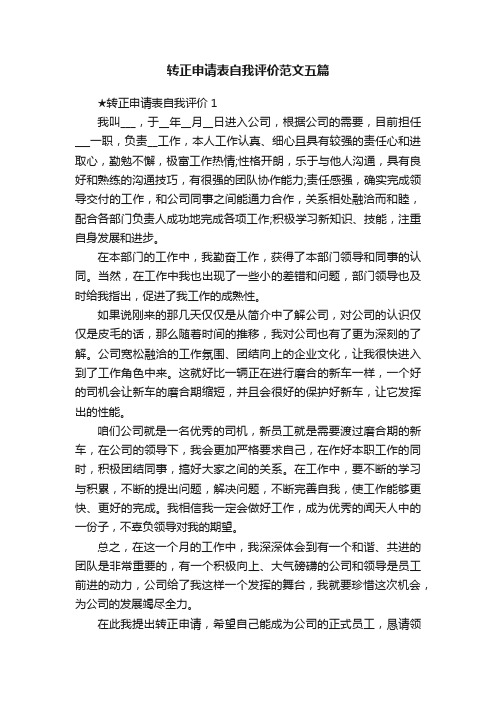 转正申请表自我评价范文五篇

★转正申请表自我评价 1

我叫___，于__年__月__日进入公司，根据公司的需要，目前担任___一职，负责__工作，本人工作认真、细心且具有较强的责任心和进取心，勤勉不懈，极富工作热情;性格开朗，乐于与他人沟通，具有良好和熟练的沟通技巧，有很强的团队协作能力;责任感强，确实完成领导交付的工作，和公司同事之间能通力合作，关系相处融洽而和睦，配合各部门负责人成功地完成各项工作;积极学习新知识、技能，注重自身发展和进步。

在本部门的工作中，我勤奋工作，获得了本部门领导和同事的认同。当然，在工作中我也出现了一些小的差错和问题，部门领导也及时给我指出，促进了我工作的成熟性。

如果说刚来的那几天仅仅是从简介中了解公司，对公司的认识仅仅是皮毛的话，那么随着时间的推移，我对公司也有了更为深刻的了解。公司宽松融洽的工作氛围、团结向上的企业文化，让我很快进入到了工作角色中来。这就好比一辆正在进行磨合的新车一样，一个好的司机会让新车的磨合期缩短，并且会很好的保护好新车，让它发挥出的性能。

咱们公司就是一名优秀的司机，新员工就是需要渡过磨合期的新车，在公司的领导下，我会更加严格要求自己，在作好本职工作的同时，积极团结同事，搞好大家之间的关系。在工作中，要不断的学习与积累，不断的提出问题，解决问题，不断完善自我，使工作能够更快、更好的完成。我相信我一定会做好工作，成为优秀的闻天人中的一份子，不辜负领导对我的期望。

总之，在这一个月的工作中，我深深体会到有一个和谐、共进的团队是非常重要的，有一个积极向上、大气磅礴的公司和领导是员工前进的动力，公司给了我这样一个发挥的舞台，我就要珍惜这次机会，为公司的发展竭尽全力。

在此我提出转正申请，希望自己能成为公司的正式员工，恳请领